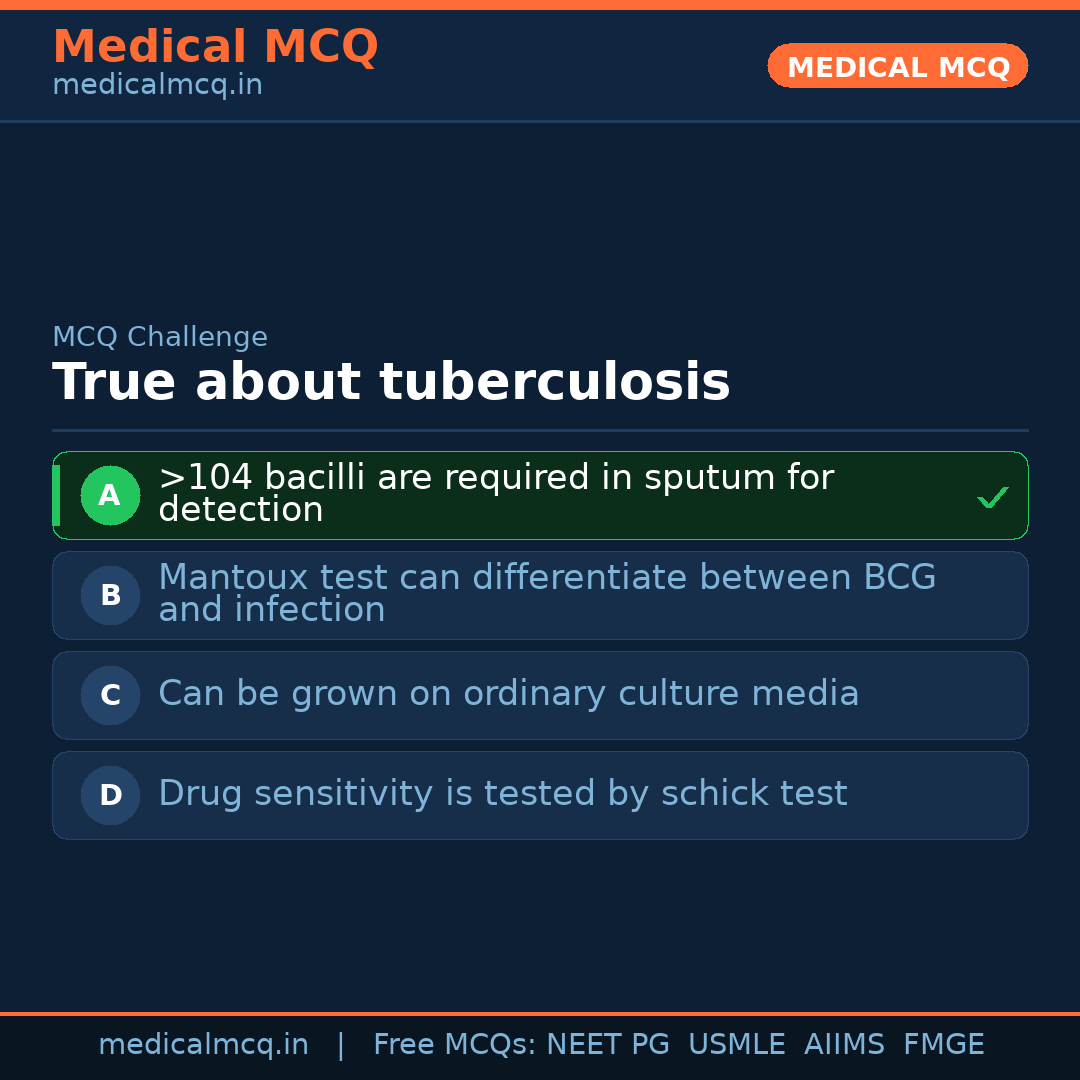 Medical MCQ
medicalmcq.in

MEDICAL MCQ

MCQ Challenge

True about tuberculosis

A >104 bacilli are required in sputum for detection ✓

B Mantoux test can differentiate between BCG and infection

C Can be grown on ordinary culture media

D Drug sensitivity is tested by schick test

medicalmcq.in | Free MCQs: NEET PG USMLE AIIMS FMGE